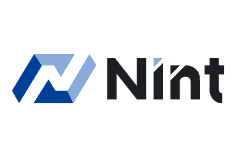 Nint